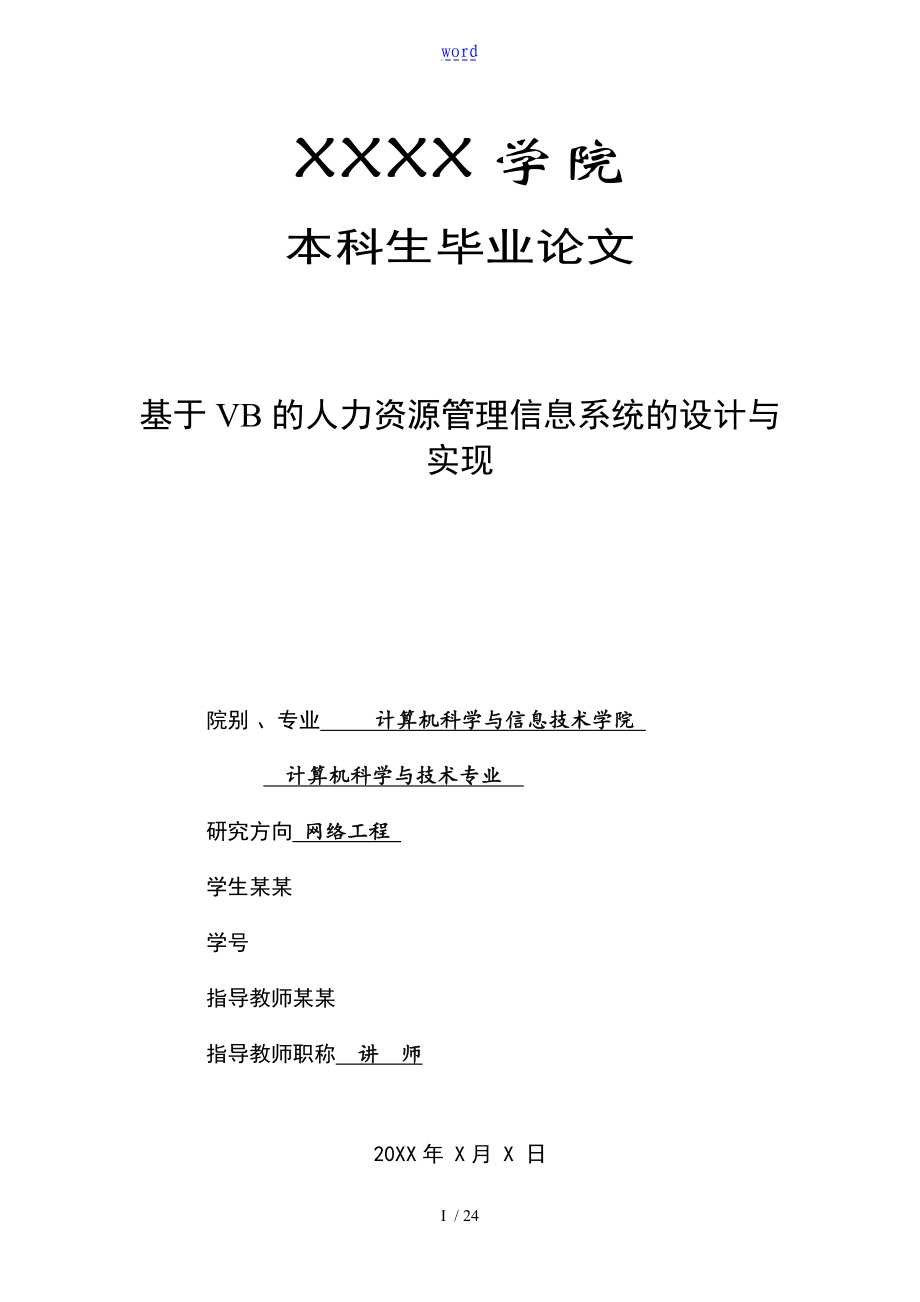 word

XXXX 学院

本科生毕业论文

基于 VB 的人力资源管理信息系统的设计与实现

院别 、专业 计算机科学与信息技术学院

计算机科学与技术专业

研究方向 网络工程

学生某某

学号

指导教师某某

指导教师职称 讲 师

20XX 年 X 月 X 日

I / 24